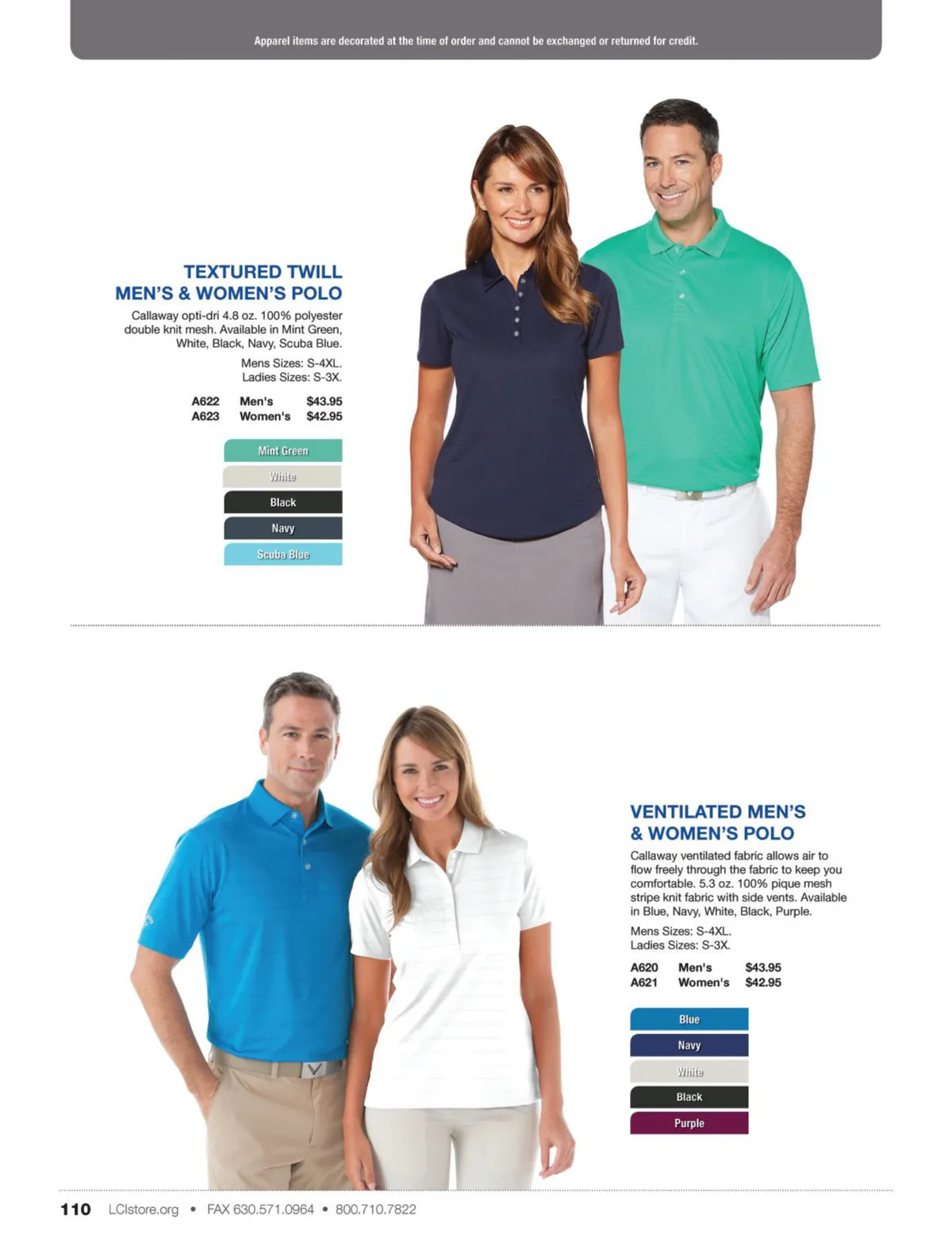 Apparel items are decorated at the time of order and cannot be exchanged or returned for credit.

TEXTURED TWILL
MEN'S & WOMEN'S POLO

Callaway opti-dri 4.8 oz. 100% polyester double knit mesh. Available in Mint Green, White, Black, Navy, Scuba Blue.

Mens Sizes: S-4XL.
Ladies Sizes: S-3X.

A622 Men's $43.95
A623 Women's $42.95

Mint Green
White
Black
Navy
Scuba Blue

VENTILATED MEN'S
& WOMEN'S POLO

Callaway ventilated fabric allows air to flow freely through the fabric to keep you comfortable. 5.3 oz. 100% pique mesh stripe knit fabric with side vents. Available in Blue, Navy, White, Black, Purple.

Mens Sizes: S-4XL.
Ladies Sizes: S-3X.

A620 Men's $43.95
A621 Women's $42.95

Blue
Navy
White
Black
Purple

110 LCIstore.org • FAX 630.571.0964 • 800.710.7822